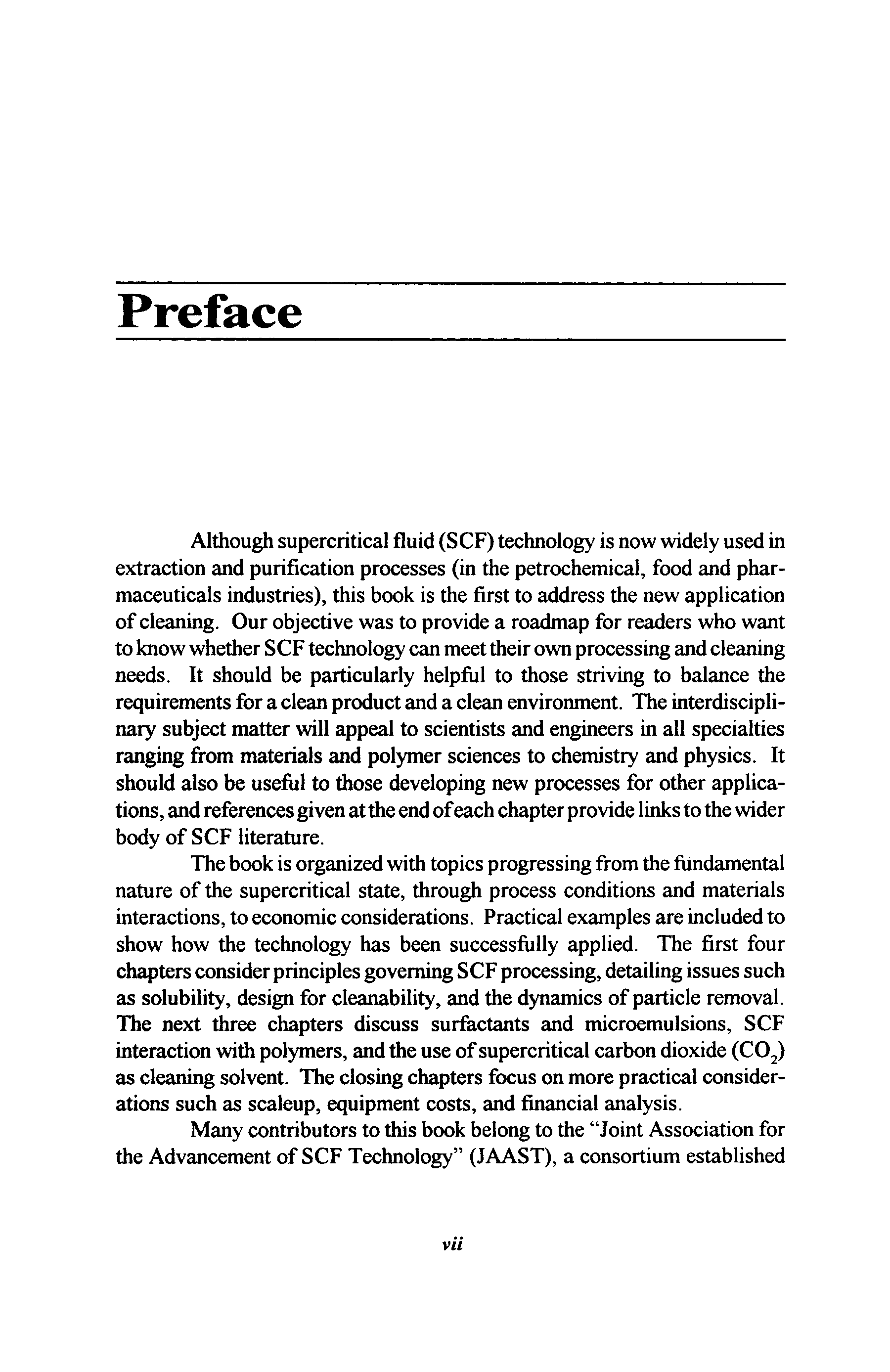 Preface

Although supercritical fluid (SCF) technology is now widely used in extraction and purification processes (in the petrochemical, food and pharmaceuticals industries), this book is the first to address the new application of cleaning. Our objective was to provide a roadmap for readers who want to know whether SCF technology can meet their own processing and cleaning needs. It should be particularly helpful to those striving to balance the requirements for a clean product and a clean environment. The interdisciplinary subject matter will appeal to scientists and engineers in all specialties ranging from materials and polymer sciences to chemistry and physics. It should also be useful to those developing new processes for other applications, and references given at the end of each chapter provide links to the wider body of SCF literature.

The book is organized with topics progressing from the fundamental nature of the supercritical state, through process conditions and materials interactions, to economic considerations. Practical examples are included to show how the technology has been successfully applied. The first four chapters consider principles governing SCF processing, detailing issues such as solubility, design for cleanability, and the dynamics of particle removal. The next three chapters discuss surfactants and microemulsions, SCF interaction with polymers, and the use of supercritical carbon dioxide ($CO_2$) as cleaning solvent. The closing chapters focus on more practical considerations such as scaleup, equipment costs, and financial analysis.

Many contributors to this book belong to the "Joint Association for the Advancement of SCF Technology" (JAAST), a consortium established

vii